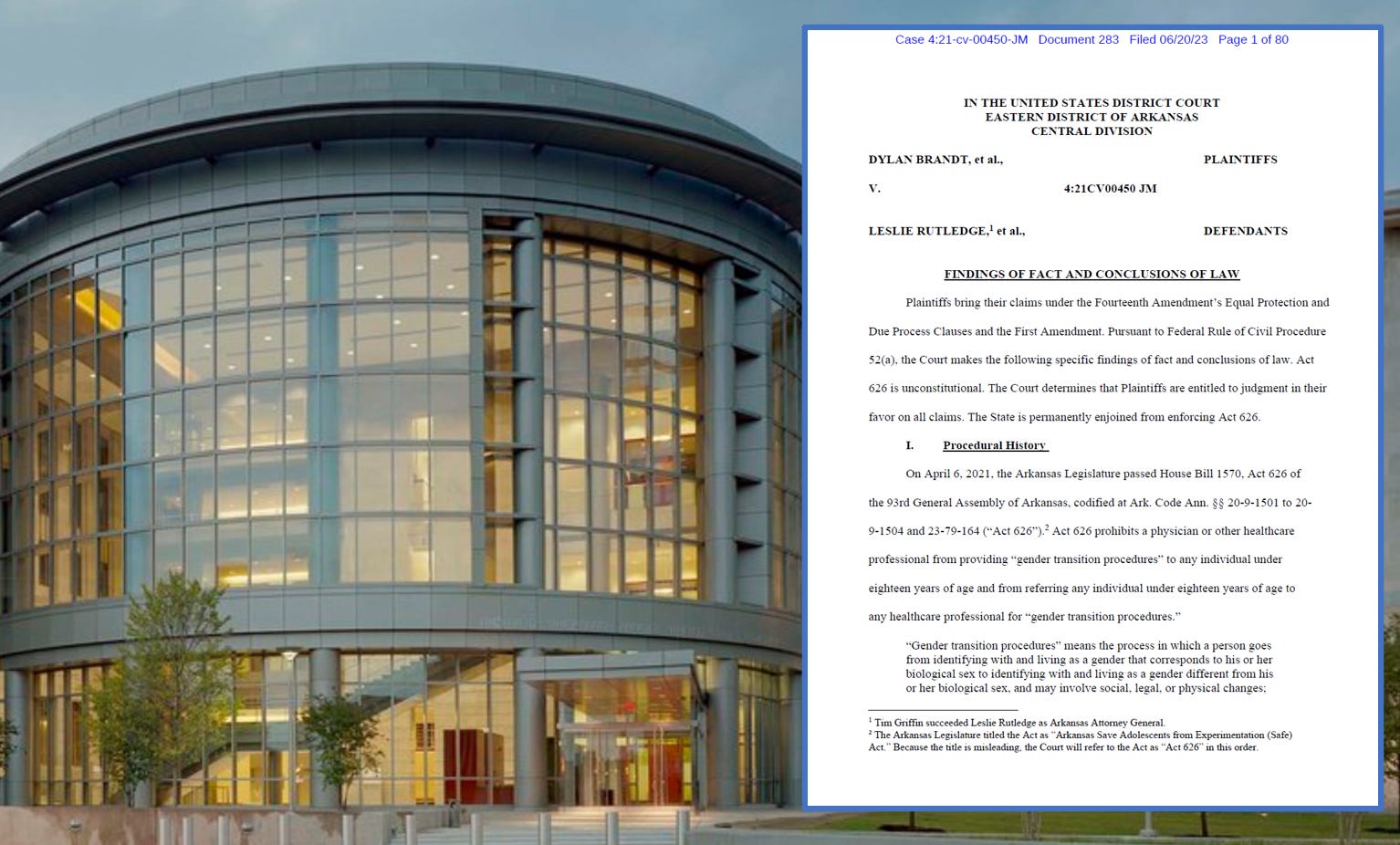 Case 4:21-cv-00450-JM Document 283 Filed 06/20/23 Page 1 of 80

IN THE UNITED STATES DISTRICT COURT
EASTERN DISTRICT OF ARKANSAS
CENTRAL DIVISION

DYLAN BRANDT, et al., PLAINTIFFS

V. 4:21CV00450 JM

LESLIE RUTLEDGE,$^1$ et al., DEFENDANTS

FINDINGS OF FACT AND CONCLUSIONS OF LAW

Plaintiffs bring their claims under the Fourteenth Amendment's Equal Protection and Due Process Clauses and the First Amendment. Pursuant to Federal Rule of Civil Procedure 52(a), the Court makes the following specific findings of fact and conclusions of law. Act 626 is unconstitutional. The Court determines that Plaintiffs are entitled to judgment in their favor on all claims. The State is permanently enjoined from enforcing Act 626.

I. Procedural History

On April 6, 2021, the Arkansas Legislature passed House Bill 1570, Act 626 of the 93rd General Assembly of Arkansas, codified at Ark. Code Ann. §§ 20-9-1501 to 20-9-1504 and 23-79-164 ("Act 626").$^2$ Act 626 prohibits a physician or other healthcare professional from providing "gender transition procedures" to any individual under eighteen years of age and from referring any individual under eighteen years of age to any healthcare professional for "gender transition procedures."

"Gender transition procedures" means the process in which a person goes from identifying with and living as a gender that corresponds to his or her biological sex to identifying with and living as a gender different from his or her biological sex, and may involve social, legal, or physical changes;

$^1$ Tim Griffin succeeded Leslie Rutledge as Arkansas Attorney General.
$^2$ The Arkansas Legislature titled the Act as "Arkansas Save Adolescents from Experimentation (Safe) Act." Because the title is misleading, the Court will refer to the Act as "Act 626" in this order.